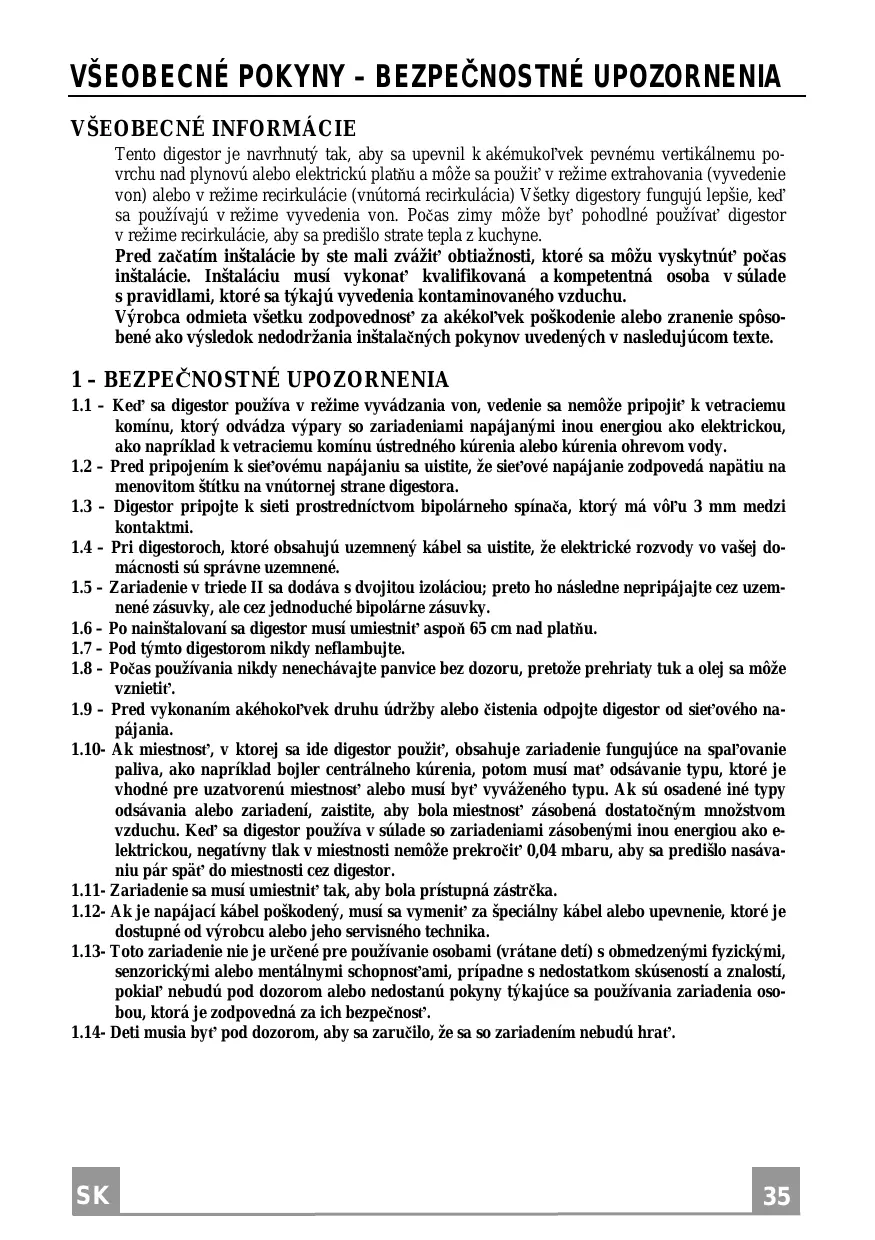 VŠEOBECNÉ POKYNY – BEZPEČNOSTNÉ UPOZORNENIA

VŠEOBECNÉ INFORMÁCIE

Tento digestor je navrhnutý tak, aby sa upevnil k akémukoľvek pevnému vertikálnemu povrchu nad plynovú alebo elektrickú platňu a môže sa použiť v režime extrahovania (vyvedenie von) alebo v režime recirkulácie (vnútorná recirkulácia) Všetky digestory fungujú lepšie, keď sa používajú v režime vyvedenia von. Počas zimy môže byť pohodlné používať digestor v režime recirkulácie, aby sa predišlo strate tepla z kuchyne.

Pred začatím inštalácie by ste mali zvážiť obtiažnosti, ktoré sa môžu vyskytnúť počas inštalácie. Inštaláciu musí vykonať kvalifikovaná a kompetentná osoba v súlade s pravidlami, ktoré sa týkajú vyvedenia kontaminovaného vzduchu.

Výrobca odmieta všetku zodpovednosť za akékoľvek poškodenie alebo zranenie spôsobené ako výsledok nedodržania inštalačných pokynov uvedených v nasledujúcom texte.

1 – BEZPEČNOSTNÉ UPOZORNENIA

1.1 – Keď sa digestor používa v režime vyvádzania von, vedenie sa nemôže pripojiť k vetraciemu komínu, ktorý odvádza výpary so zariadeniami napájanými inou energiou ako elektrickou, ako napríklad k vetraciemu komínu ústredného kúrenia alebo kúrenia ohrevom vody.

1.2 – Pred pripojením k sieťovému napájaniu sa uistite, že sieťové napájanie zodpovedá napätiu na menovitom štítku na vnútornej strane digestora.

1.3 – Digestor pripojte k sieti prostredníctvom bipolárneho spínača, ktorý má vôľu 3 mm medzi kontaktmi.

1.4 – Pri digestoroch, ktoré obsahujú uzemnený kábel sa uistite, že elektrické rozvody vo vašej domácnosti sú správne uzemnené.

1.5 – Zariadenie v triede II sa dodáva s dvojitou izoláciou; preto ho následne nepripájajte cez uzemnené zásuvky, ale cez jednoduché bipolárne zásuvky.

1.6 – Po nainštalovaní sa digestor musí umiestniť aspoň 65 cm nad platňu.

1.7 – Pod týmto digestorom nikdy neflambujte.

1.8 – Počas používania nikdy nenechávajte panvice bez dozoru, pretože prehriaty tuk a olej sa môže vznietiť.

1.9 – Pred vykonaním akéhokoľvek druhu údržby alebo čistenia odpojte digestor od sieťového napájania.

1.10- Ak miestnosť, v ktorej sa ide digestor použiť, obsahuje zariadenie fungujúce na spaľovanie paliva, ako napríklad bojler centrálneho kúrenia, potom musí mať odsávanie typu, ktoré je vhodné pre uzatvorenú miestnosť alebo musí byť vyváženého typu. Ak sú osadené iné typy odsávania alebo zariadení, zaistite, aby bola miestnosť zásobená dostatočným množstvom vzduchu. Keď sa digestor používa v súlade so zariadeniami zásobenými inou energiou ako elektrickou, negatívny tlak v miestnosti nemôže prekročiť 0,04 mbaru, aby sa predišlo nasávaniu pár späť do miestnosti cez digestor.

1.11- Zariadenie sa musí umiestniť tak, aby bola prístupná zástrčka.

1.12- Ak je napájací kábel poškodený, musí sa vymeniť za špeciálny kábel alebo upevnenie, ktoré je dostupné od výrobcu alebo jeho servisného technika.

1.13- Toto zariadenie nie je určené pre používanie osobami (vrátane detí) s obmedzenými fyzickými, senzorickými alebo mentálnymi schopnosťami, prípadne s nedostatkom skúseností a znalostí, pokiaľ nebudú pod dozorom alebo nedostanú pokyny týkajúce sa používania zariadenia osobou, ktorá je zodpovedná za ich bezpečnosť.

1.14- Deti musia byť pod dozorom, aby sa zaručilo, že sa so zariadením nebudú hrať.

SK

35